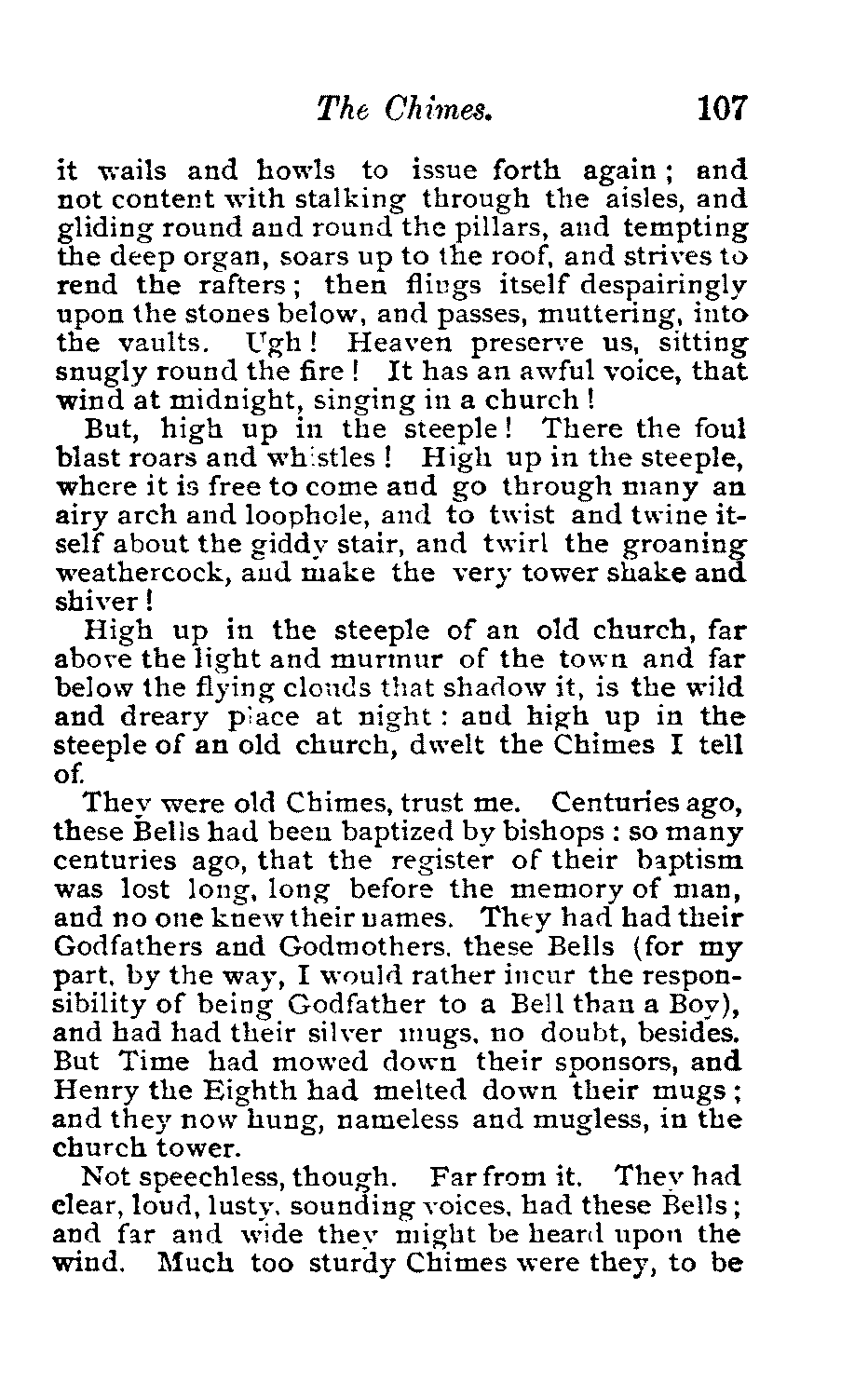 The Chimes. 107

it wails and howls to issue forth again; and not content with stalking through the aisles, and gliding round and round the pillars, and tempting the deep organ, soars up to the roof, and strives to rend the rafters; then flings itself despairingly upon the stones below, and passes, muttering, into the vaults. Ugh! Heaven preserve us, sitting snugly round the fire! It has an awful voice, that wind at midnight, singing in a church!

But, high up in the steeple! There the foul blast roars and whistles! High up in the steeple, where it is free to come and go through many an airy arch and loophole, and to twist and twine itself about the giddy stair, and twirl the groaning weathercock, and make the very tower shake and shiver!

High up in the steeple of an old church, far above the light and murmur of the town and far below the flying clouds that shadow it, is the wild and dreary place at night: and high up in the steeple of an old church, dwelt the Chimes I tell of.

They were old Chimes, trust me. Centuries ago, these Bells had been baptized by bishops: so many centuries ago, that the register of their baptism was lost long, long before the memory of man, and no one knew their names. They had had their Godfathers and Godmothers, these Bells (for my part, by the way, I would rather incur the responsibility of being Godfather to a Bell than a Boy), and had had their silver mugs, no doubt, besides. But Time had mowed down their sponsors, and Henry the Eighth had melted down their mugs; and they now hung, nameless and mugless, in the church tower.

Not speechless, though. Far from it. They had clear, loud, lusty, sounding voices, had these Bells; and far and wide they might be heard upon the wind. Much too sturdy Chimes were they, to be